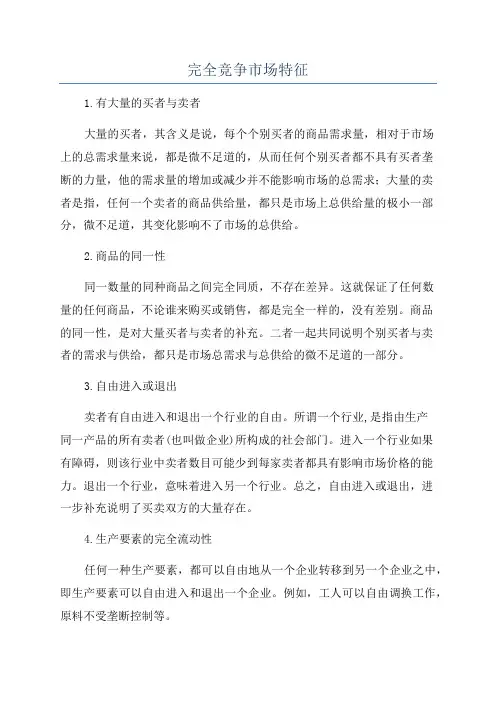 完全竞争市场特征

1.有大量的买者与卖者

大量的买者，其含义是说，每个个别买者的商品需求量，相对于市场上的总需求量来说，都是微不足道的，从而任何个别买者都不具有买者垄断的力量，他的需求量的增加或减少并不能影响市场的总需求；大量的卖者是指，任何一个卖者的商品供给量，都只是市场上总供给量的极小一部分，微不足道，其变化影响不了市场的总供给。

2.商品的同一性

同一数量的同种商品之间完全同质，不存在差异。这就保证了任何数量的任何商品，不论谁来购买或销售，都是完全一样的，没有差别。商品的同一性，是对大量买者与卖者的补充。二者一起共同说明个别买者与卖者的需求与供给，都只是市场总需求与总供给的微不足道的一部分。

3.自由进入或退出

卖者有自由进入和退出一个行业的自由。所谓一个行业，是指由生产同一产品的所有卖者(也叫做企业)所构成的社会部门。进入一个行业如果有障碍，则该行业中卖者数目可能少到每家卖者都具有影响市场价格的能力。退出一个行业，意味着进入另一个行业。总之，自由进入或退出，进一步补充说明了买卖双方的大量存在。

4.生产要素的完全流动性

任何一种生产要素，都可以自由地从一个企业转移到另一个企业之中，即生产要素可以自由进入和退出一个企业。例如，工人可以自由调换工作，原料不受垄断控制等。